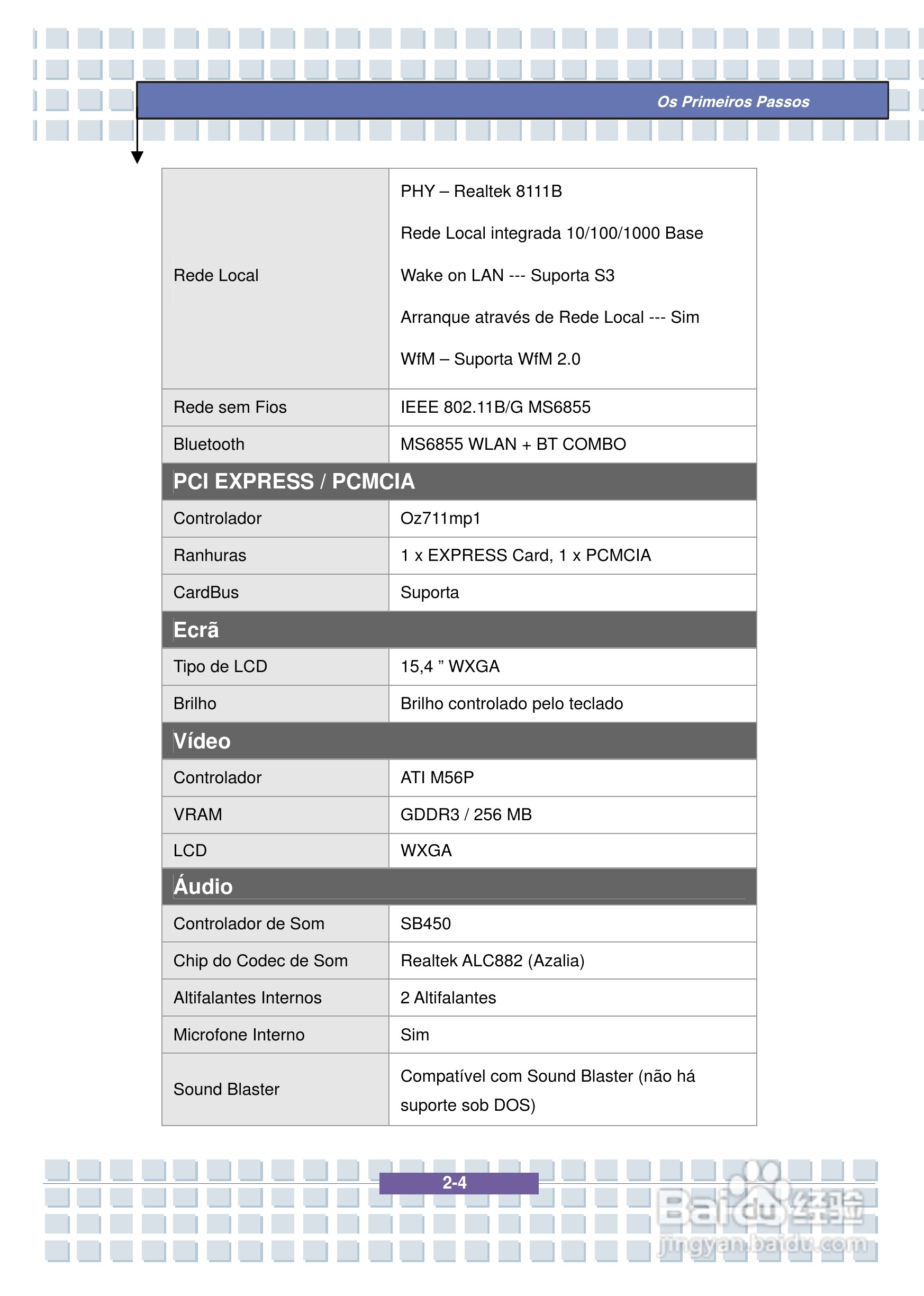 Os Primeiros Passos

| | |
|---|---|
| Rede Local | PHY – Realtek 8111B<br>Rede Local integrada 10/100/1000 Base<br>Wake on LAN --- Suporta S3<br>Arranque através de Rede Local --- Sim<br>WfM – Suporta WfM 2.0 |
| Rede sem Fios | IEEE 802.11B/G MS6855 |
| Bluetooth | MS6855 WLAN + BT COMBO |
| **PCI EXPRESS / PCMCIA** | |
| Controlador | Oz711mp1 |
| Ranhuras | 1 x EXPRESS Card, 1 x PCMCIA |
| CardBus | Suporta |
| **Ecrã** | |
| Tipo de LCD | 15,4 ” WXGA |
| Brilho | Brilho controlado pelo teclado |
| **Vídeo** | |
| Controlador | ATI M56P |
| VRAM | GDDR3 / 256 MB |
| LCD | WXGA |
| **Áudio** | |
| Controlador de Som | SB450 |
| Chip do Codec de Som | Realtek ALC882 (Azalia) |
| Altifalantes Internos | 2 Altifalantes |
| Microfone Interno | Sim |
| Sound Blaster | Compatível com Sound Blaster (não há suporte sob DOS) |

2-4

Baidu经验
jingyan.baidu.com